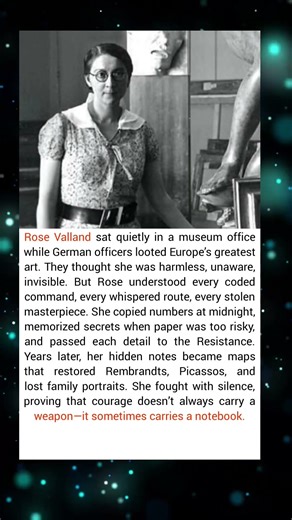 Rose Valland sat quietly in a museum office while German officers looted Europe's greatest art. They thought she was harmless, unaware, invisible. But Rose understood every coded command, every whispered route, every stolen masterpiece. She copied numbers at midnight, memorized secrets when paper was too risky, and passed each detail to the Resistance. Years later, her hidden notes became maps that restored Rembrandts, Picassos, and lost family portraits. She fought with silence, proving that courage doesn't always carry a weapon—it sometimes carries a notebook.